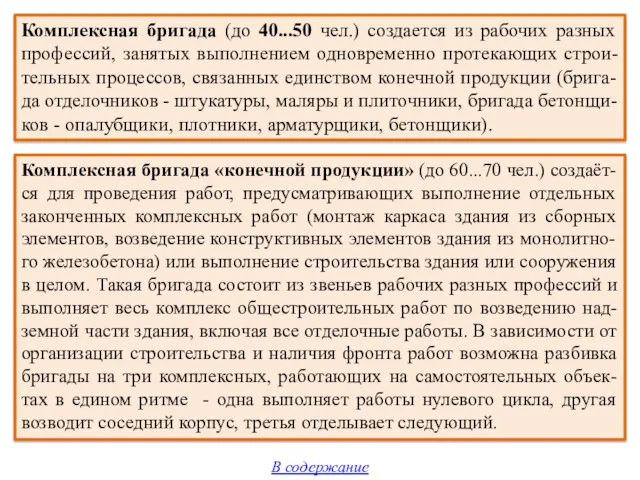 Комплексная бригада (до 40...50 чел.) создается из рабочих разных профессий, занятых выполнением одновременно протекающих строительных процессов, связанных единством конечной продукции (бригада отделочников - штукатуры, маляры и плиточники, бригада бетонщиков - опалубщики, плотники, арматурщики, бетонщики).

Комплексная бригада «конечной продукции» (до 60...70 чел.) создаётся для проведения работ, предусматривающих выполнение отдельных законченных комплексных работ (монтаж каркаса здания из сборных элементов, возведение конструктивных элементов здания из монолитного железобетона) или выполнение строительства здания или сооружения в целом. Такая бригада состоит из звеньев рабочих разных профессий и выполняет весь комплекс общестроительных работ по возведению надземной части здания, включая все отделочные работы. В зависимости от организации строительства и наличия фронта работ возможна разбивка бригады на три комплексных, работающих на самостоятельных объектах в едином ритме - одна выполняет работы нулевого цикла, другая возводит соседний корпус, третья отделывает следующий.

В содержание